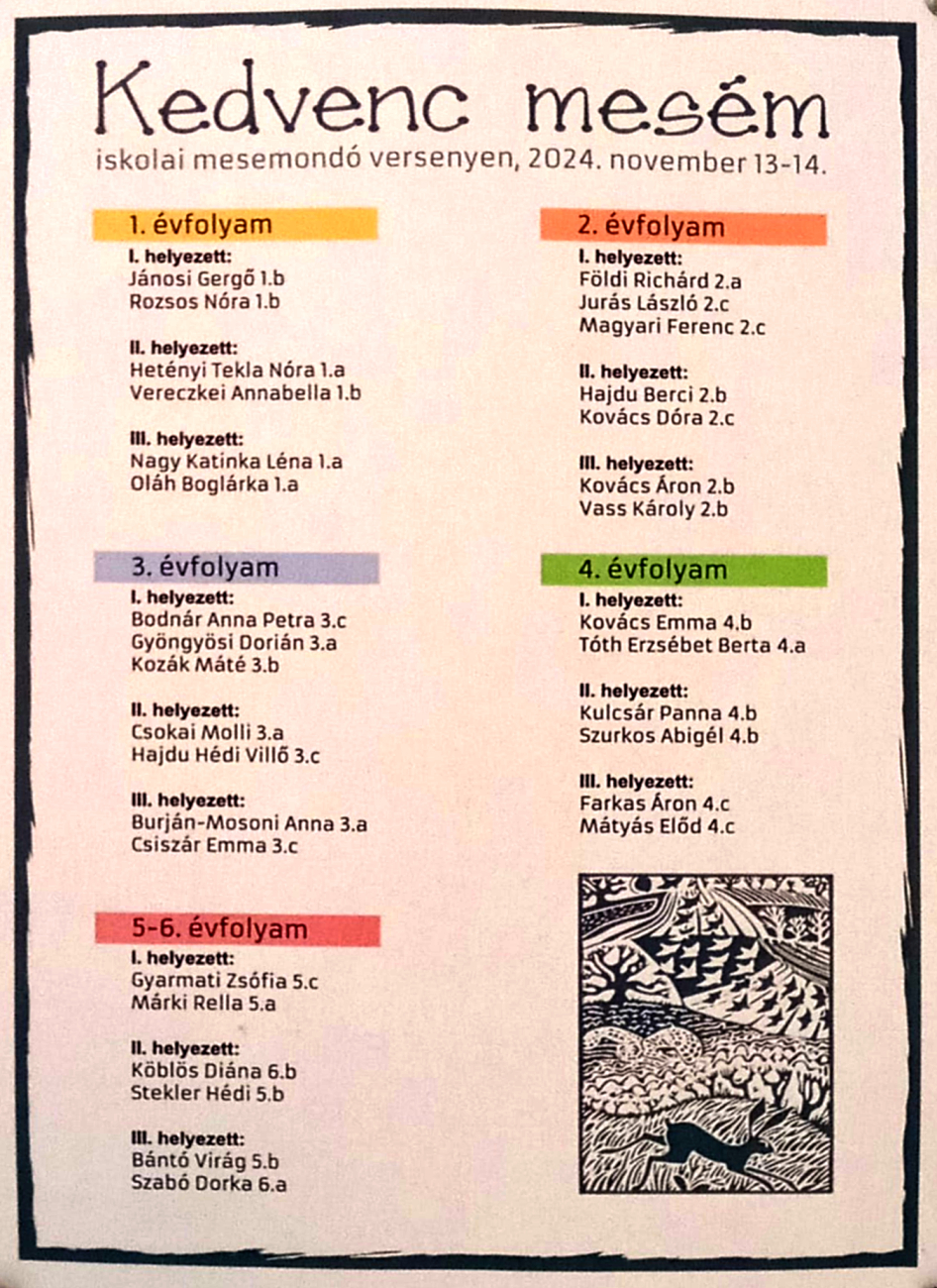 Kedvenc mesém
iskolai mesemondó versenyen, 2024. november 13-14.

1. évfolyam
I. helyezett:
Jánosi Gergő 1.b
Rozsos Nóra 1.b

II. helyezett:
Hetényi Tekla Nóra 1.a
Vereczkei Annabella 1.b

III. helyezett:
Nagy Katinka Léna 1.a
Oláh Boglárka 1.a

3. évfolyam
I. helyezett:
Bodnár Anna Petra 3.c
Gyöngyösi Dorián 3.a
Kozák Máté 3.b

II. helyezett:
Csokai Molli 3.a
Hajdu Hédi Villő 3.c

III. helyezett:
Burján-Mosoni Anna 3.a
Csiszár Emma 3.c

5-6. évfolyam
I. helyezett:
Gyarmati Zsófia 5.c
Márki Rella 5.a

II. helyezett:
Köblös Diána 6.b
Stekler Hédi 5.b

III. helyezett:
Bántó Virág 5.b
Szabó Dorka 6.a

2. évfolyam
I. helyezett:
Földi Richárd 2.a
Jurás László 2.c
Magyari Ferenc 2.c

II. helyezett:
Hajdu Berci 2.b
Kovács Dóra 2.c

III. helyezett:
Kovács Áron 2.b
Vass Károly 2.b

4. évfolyam
I. helyezett:
Kovács Emma 4.b
Tóth Erzsébet Berta 4.a

II. helyezett:
Kulcsár Panna 4.b
Szurkos Abigél 4.b

III. helyezett:
Farkas Áron 4.c
Mátyás Előd 4.c